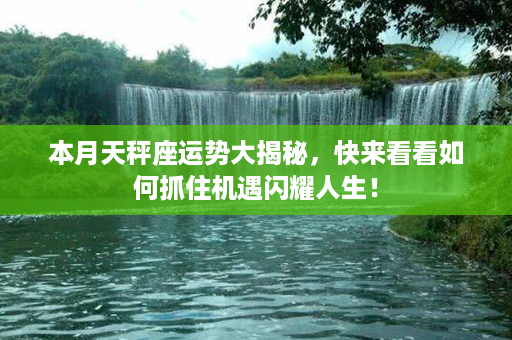 本月天秤座运势大揭秘，快来看看如何抓住机遇闪耀人生！